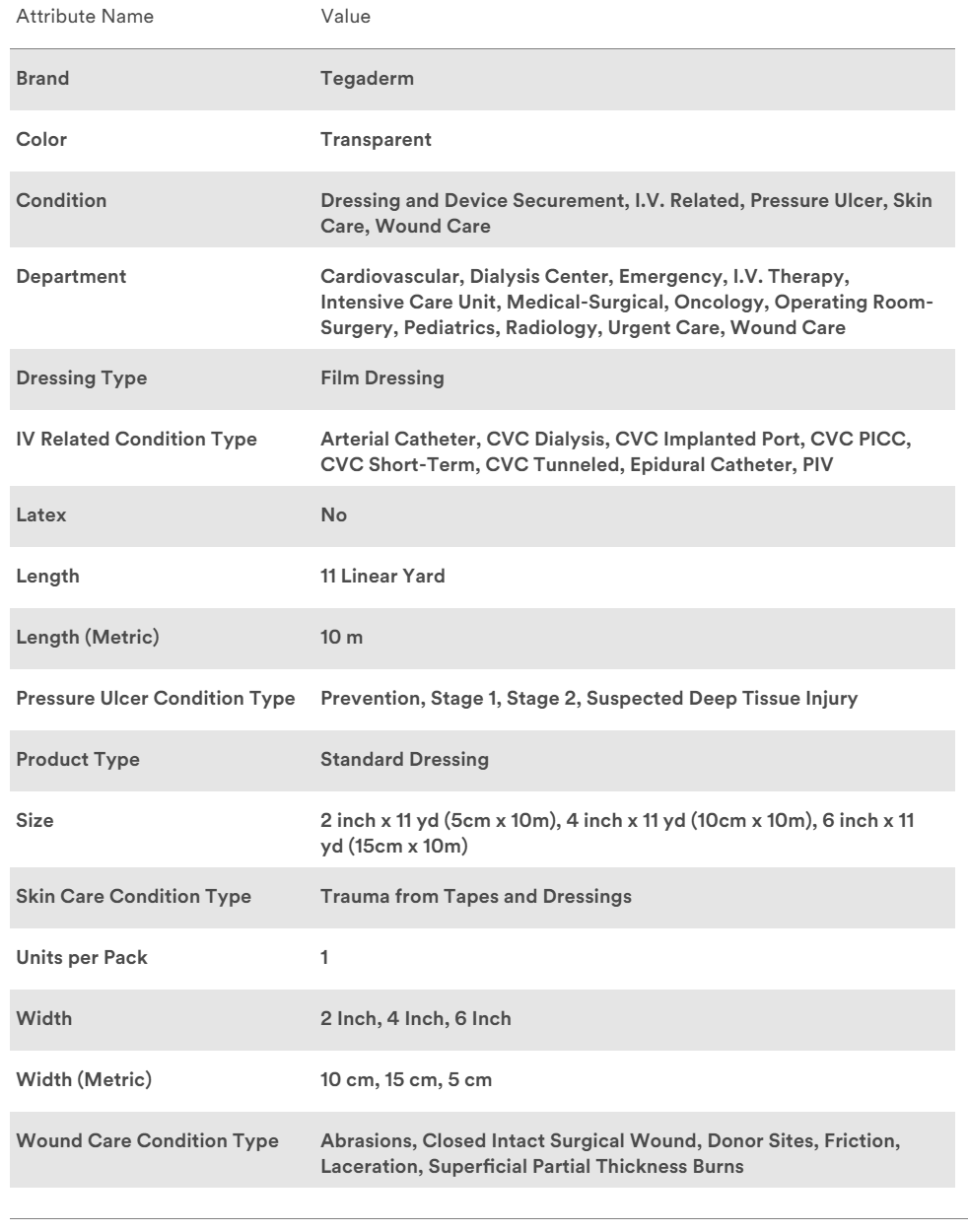 | Attribute Name | Value |
|---|---|
| Brand | Tegaderm |
| Color | Transparent |
| Condition | Dressing and Device Securement, I.V. Related, Pressure Ulcer, Skin Care, Wound Care |
| Department | Cardiovascular, Dialysis Center, Emergency, I.V. Therapy, Intensive Care Unit, Medical-Surgical, Oncology, Operating Room-Surgery, Pediatrics, Radiology, Urgent Care, Wound Care |
| Dressing Type | Film Dressing |
| IV Related Condition Type | Arterial Catheter, CVC Dialysis, CVC Implanted Port, CVC PICC, CVC Short-Term, CVC Tunneled, Epidural Catheter, PIV |
| Latex | No |
| Length | 11 Linear Yard |
| Length (Metric) | 10 m |
| Pressure Ulcer Condition Type | Prevention, Stage 1, Stage 2, Suspected Deep Tissue Injury |
| Product Type | Standard Dressing |
| Size | 2 inch x 11 yd (5cm x 10m), 4 inch x 11 yd (10cm x 10m), 6 inch x 11 yd (15cm x 10m) |
| Skin Care Condition Type | Trauma from Tapes and Dressings |
| Units per Pack | 1 |
| Width | 2 Inch, 4 Inch, 6 Inch |
| Width (Metric) | 10 cm, 15 cm, 5 cm |
| Wound Care Condition Type | Abrasions, Closed Intact Surgical Wound, Donor Sites, Friction, Laceration, Superficial Partial Thickness Burns |